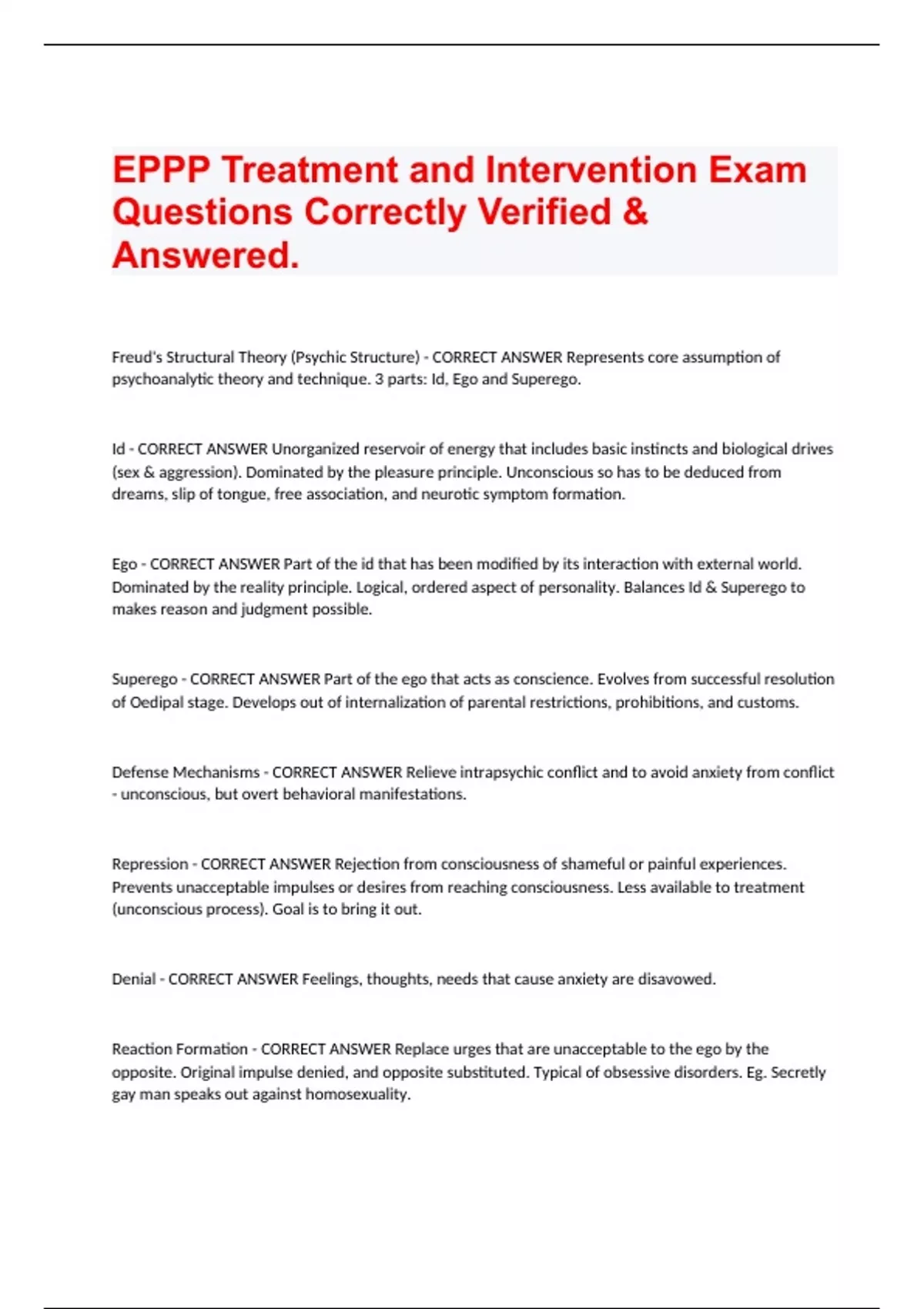 EPPP Treatment and Intervention Exam Questions Correctly Verified & Answered.

Freud's Structural Theory (Psychic Structure) - CORRECT ANSWER Represents core assumption of psychoanalytic theory and technique. 3 parts: Id, Ego and Superego.

Id - CORRECT ANSWER Unorganized reservoir of energy that includes basic instincts and biological drives (sex & aggression). Dominated by the pleasure principle. Unconscious so has to be deduced from dreams, slip of tongue, free association, and neurotic symptom formation.

Ego - CORRECT ANSWER Part of the id that has been modified by its interaction with external world. Dominated by the reality principle. Logical, ordered aspect of personality. Balances Id & Superego to makes reason and judgment possible.

Superego - CORRECT ANSWER Part of the ego that acts as conscience. Evolves from successful resolution of Oedipal stage. Develops out of internalization of parental restrictions, prohibitions, and customs.

Defense Mechanisms - CORRECT ANSWER Relieve intrapsychic conflict and to avoid anxiety from conflict - unconscious, but overt behavioral manifestations.

Repression - CORRECT ANSWER Rejection from consciousness of shameful or painful experiences. Prevents unacceptable impulses or desires from reaching consciousness. Less available to treatment (unconscious process). Goal is to bring it out.

Denial - CORRECT ANSWER Feelings, thoughts, needs that cause anxiety are disavowed.

Reaction Formation - CORRECT ANSWER Replace urges that are unacceptable to the ego by the opposite. Original impulse denied, and opposite substituted. Typical of obsessive disorders. Eg. Secretly gay man speaks out against homosexuality.